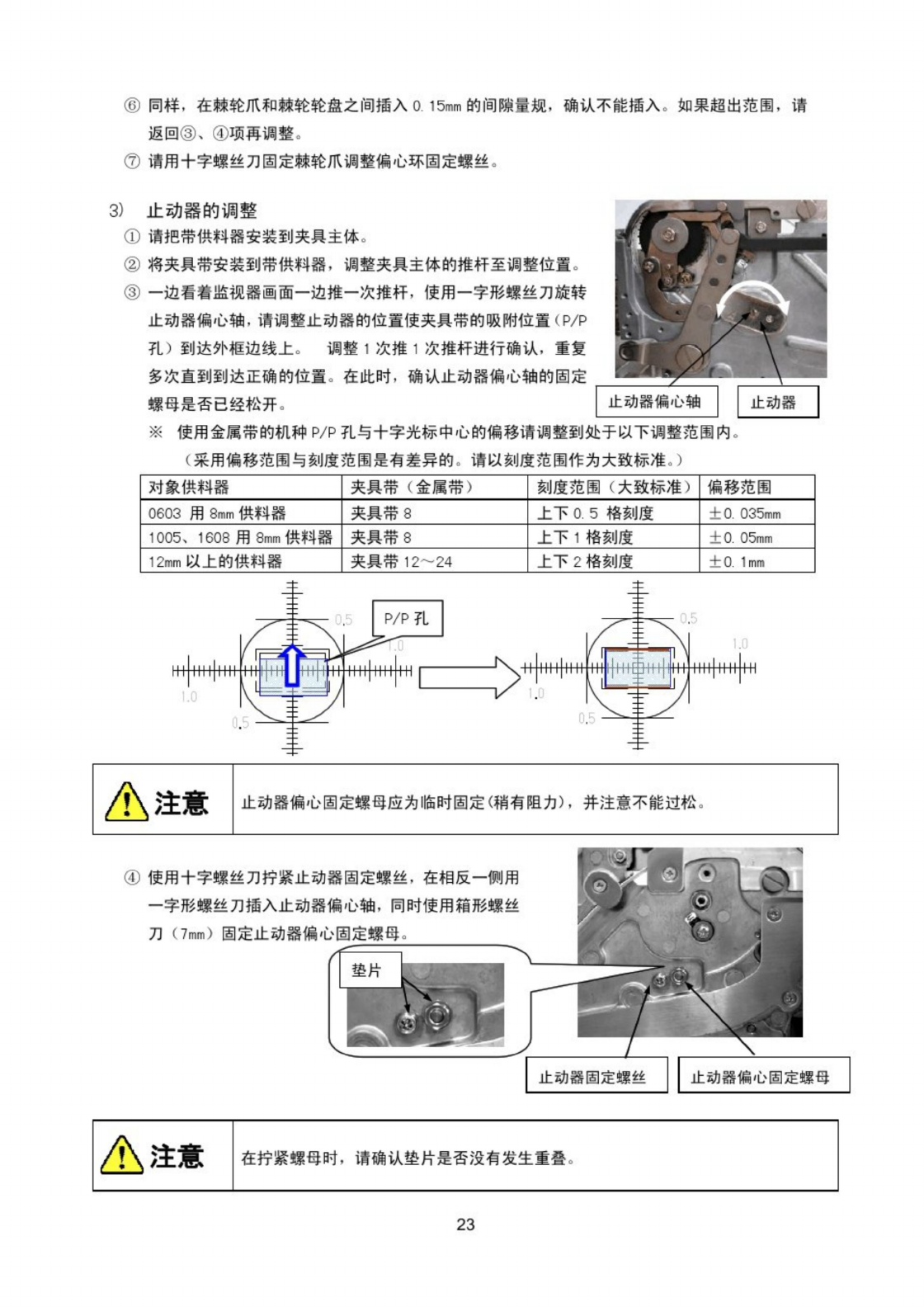 ⑥ 同样，在棘轮爪和棘轮轮盘之间插入 0.15mm 的间隙量规，确认不能插入。如果超出范围，请返回③、④项再调整。

⑦ 请用十字螺丝刀固定棘轮爪调整偏心环固定螺丝。

3) 止动器的调整

① 请把带供料器安装到夹具主体。

② 将夹具带安装到带供料器，调整夹具主体的推杆至调整位置。

③ 一边看着监视器画面一边推一次推杆，使用一字形螺丝刀旋转止动器偏心轴，请调整止动器的位置使夹具带的吸附位置（P/P 孔）到达外框边线上。 调整 1 次推 1 次推杆进行确认，重复多次直到到达正确的位置。在此时，确认止动器偏心轴的固定螺母是否已经松开。

止动器偏心轴

止动器

※ 使用金属带的机种 P/P 孔与十字光标中心的偏移请调整到处于以下调整范围内。
（采用偏移范围与刻度范围是有差异的。请以刻度范围作为大致标准。）

| 对象供料器 | 夹具带（金属带） | 刻度范围（大致标准） | 偏移范围 |
|---|---|---|---|
| 0603 用 8mm 供料器 | 夹具带 8 | 上下 0.5 格刻度 | ±0.035mm |
| 1005、1608 用 8mm 供料器 | 夹具带 8 | 上下 1 格刻度 | ±0.05mm |
| 12mm 以上的供料器 | 夹具带 12～24 | 上下 2 格刻度 | ±0.1mm |

0.5

P/P 孔

1.0

1.0

0.5

0.5

1.0

1.0

0.5

注意

止动器偏心固定螺母应为临时固定(稍有阻力)，并注意不能过松。

④ 使用十字螺丝刀拧紧止动器固定螺丝，在相反一侧用一字形螺丝刀插入止动器偏心轴，同时使用箱形螺丝刀（7mm）固定止动器偏心固定螺母。

垫片

止动器固定螺丝

止动器偏心固定螺母

注意

在拧紧螺母时，请确认垫片是否没有发生重叠。

23